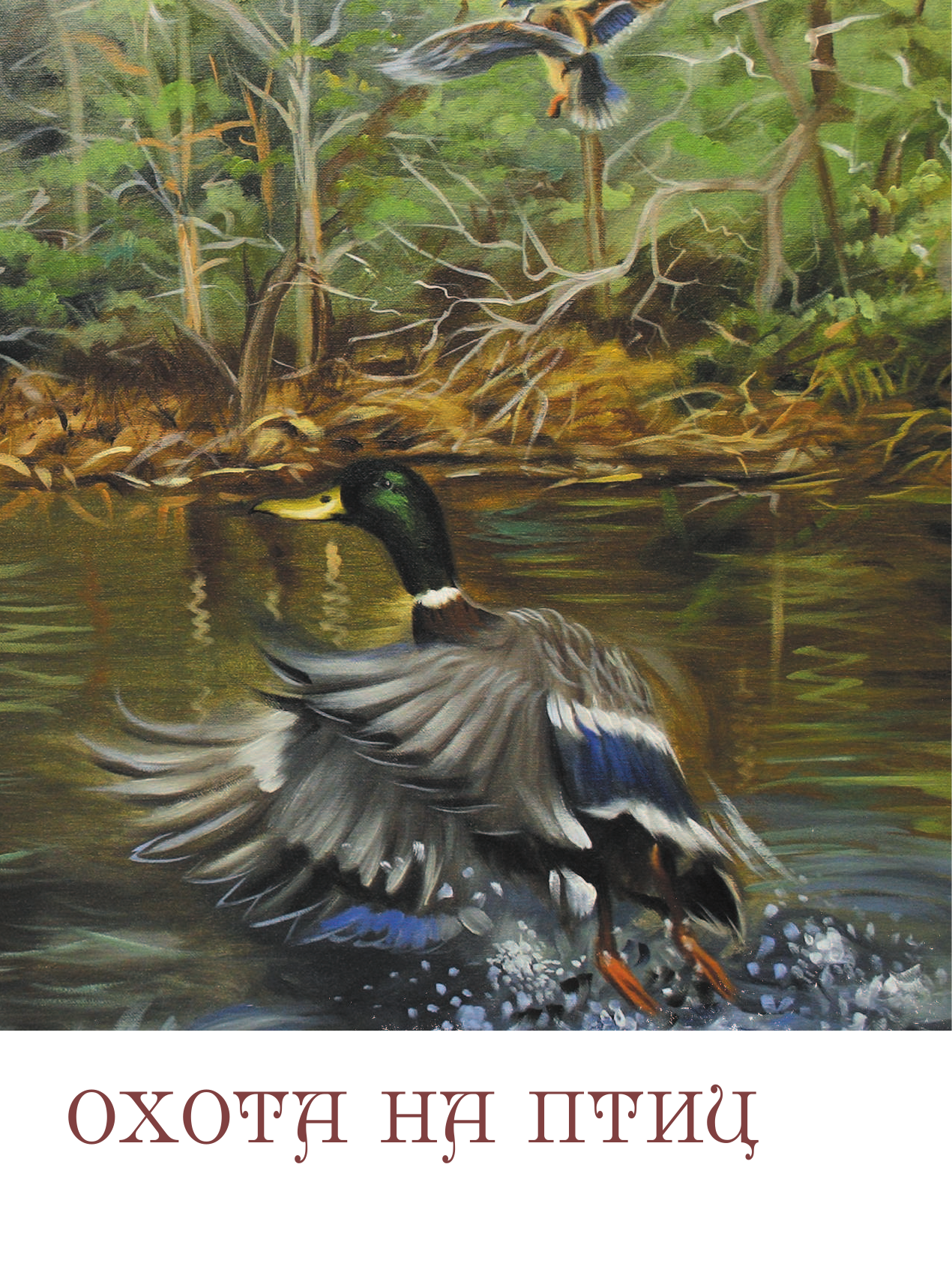 ОХОТА НА ПТИЦ